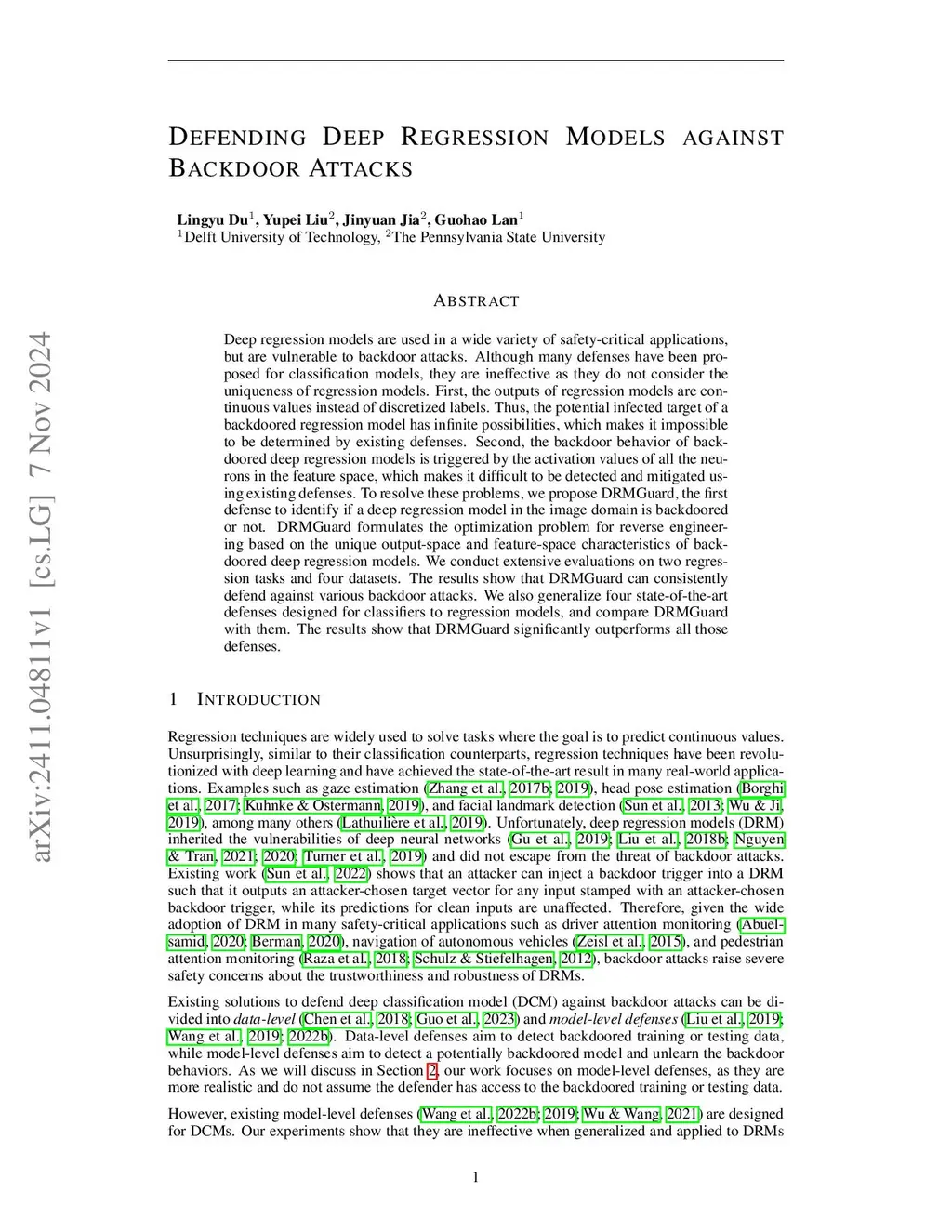 arXiv:2411.04811v1 [cs.LG] 7 Nov 2024

DEFENDING DEEP REGRESSION MODELS AGAINST BACKDOOR ATTACKS

Lingyu Du$^1$, Yupei Liu$^2$, Jinyuan Jia$^2$, Guohao Lan$^1$
$^1$Delft University of Technology, $^2$The Pennsylvania State University

ABSTRACT

Deep regression models are used in a wide variety of safety-critical applications, but are vulnerable to backdoor attacks. Although many defenses have been proposed for classification models, they are ineffective as they do not consider the uniqueness of regression models. First, the outputs of regression models are continuous values instead of discretized labels. Thus, the potential infected target of a backdoored regression model has infinite possibilities, which makes it impossible to be determined by existing defenses. Second, the backdoor behavior of backdoored deep regression models is triggered by the activation values of all the neurons in the feature space, which makes it difficult to be detected and mitigated using existing defenses. To resolve these problems, we propose DRMGuard, the first defense to identify if a deep regression model in the image domain is backdoored or not. DRMGuard formulates the optimization problem for reverse engineering based on the unique output-space and feature-space characteristics of backdoored deep regression models. We conduct extensive evaluations on two regression tasks and four datasets. The results show that DRMGuard can consistently defend against various backdoor attacks. We also generalize four state-of-the-art defenses designed for classifiers to regression models, and compare DRMGuard with them. The results show that DRMGuard significantly outperforms all those defenses.

1 INTRODUCTION

Regression techniques are widely used to solve tasks where the goal is to predict continuous values. Unsurprisingly, similar to their classification counterparts, regression techniques have been revolutionized with deep learning and have achieved the state-of-the-art result in many real-world applications. Examples such as gaze estimation (Zhang et al., 2017b; 2019), head pose estimation (Borghi et al., 2017; Kuhnke & Ostermann, 2019), and facial landmark detection (Sun et al., 2013; Wu & Ji, 2019), among many others (Lathuilière et al., 2019). Unfortunately, deep regression models (DRM) inherited the vulnerabilities of deep neural networks (Gu et al., 2019; Liu et al., 2018b; Nguyen & Tran, 2021; 2020; Turner et al., 2019) and did not escape from the threat of backdoor attacks. Existing work (Sun et al., 2022) shows that an attacker can inject a backdoor trigger into a DRM such that it outputs an attacker-chosen target vector for any input stamped with an attacker-chosen backdoor trigger, while its predictions for clean inputs are unaffected. Therefore, given the wide adoption of DRM in many safety-critical applications such as driver attention monitoring (Abuelsamid, 2020; Berman, 2020), navigation of autonomous vehicles (Zeisl et al., 2015), and pedestrian attention monitoring (Raza et al., 2018; Schulz & Stiefelhagen, 2012), backdoor attacks raise severe safety concerns about the trustworthiness and robustness of DRMs.

Existing solutions to defend deep classification model (DCM) against backdoor attacks can be divided into data-level (Chen et al., 2018; Guo et al., 2023) and model-level defenses (Liu et al., 2019; Wang et al., 2019; 2022b). Data-level defenses aim to detect backdoored training or testing data, while model-level defenses aim to detect a potentially backdoored model and unlearn the backdoor behaviors. As we will discuss in Section 2, our work focuses on model-level defenses, as they are more realistic and do not assume the defender has access to the backdoored training or testing data.

However, existing model-level defenses (Wang et al., 2022b; 2019; Wu & Wang, 2021) are designed for DCMs. Our experiments show that they are ineffective when generalized and applied to DRMs

1